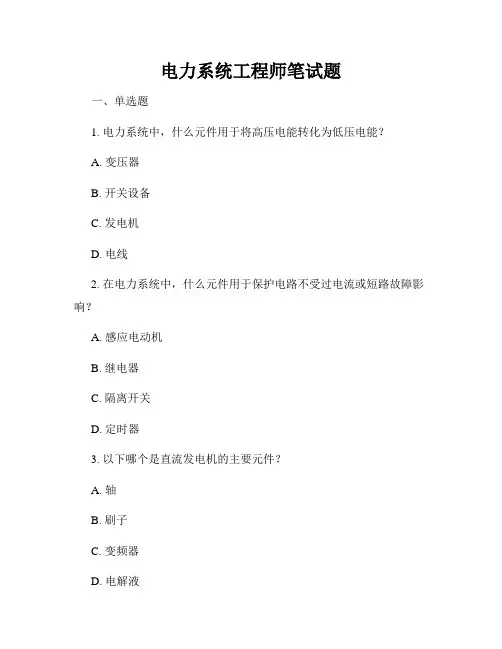 电力系统工程师笔试题

一、单选题

1. 电力系统中，什么元件用于将高压电能转化为低压电能？

A. 变压器

B. 开关设备

C. 发电机

D. 电线

2. 在电力系统中，什么元件用于保护电路不受过电流或短路故障影响？

A. 感应电动机

B. 继电器

C. 隔离开关

D. 定时器

3. 以下哪个是直流发电机的主要元件？

A. 轴

B. 刷子

C. 变频器

D. 电解液